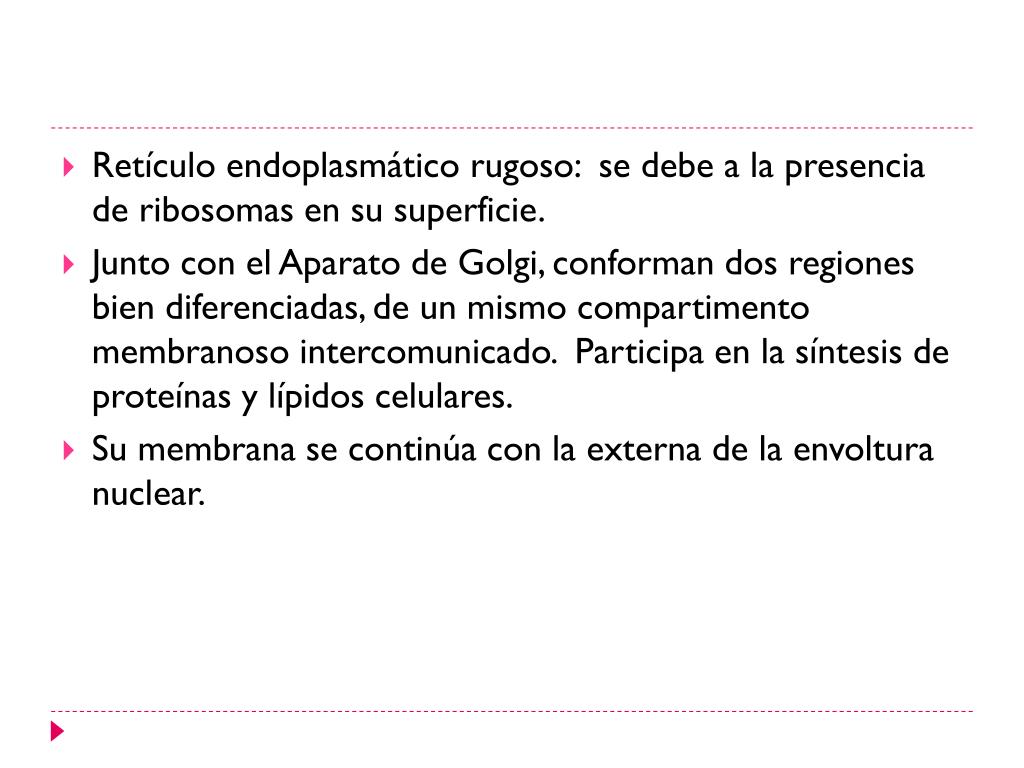 Retículo endoplasmático rugoso: se debe a la presencia de ribosomas en su superficie.

Junto con el Aparato de Golgi, conforman dos regiones bien diferenciadas, de un mismo compartimento membranoso intercomunicado. Participa en la síntesis de proteínas y lípidos celulares.

Su membrana se continúa con la externa de la envoltura nuclear.